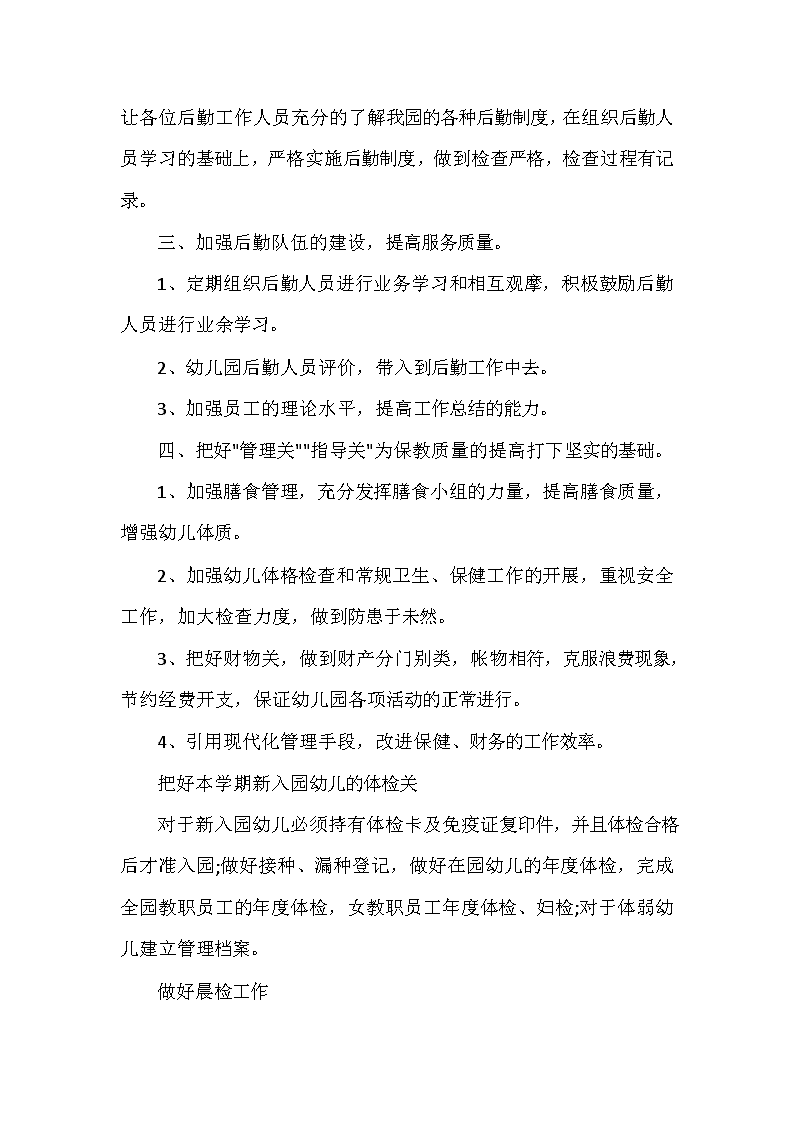 让各位后勤工作人员充分的了解我园的各种后勤制度，在组织后勤人员学习的基础上，严格实施后勤制度，做到检查严格，检查过程有记录。

三、加强后勤队伍的建设，提高服务质量。

1、定期组织后勤人员进行业务学习和相互观摩，积极鼓励后勤人员进行业余学习。

2、幼儿园后勤人员评价，带入到后勤工作中去。

3、加强员工的理论水平，提高工作总结的能力。

四、把好"管理关""指导关"为保教质量的提高打下坚实的基础。

1、加强膳食管理，充分发挥膳食小组的力量，提高膳食质量，增强幼儿体质。

2、加强幼儿体格检查和常规卫生、保健工作的开展，重视安全工作，加大检查力度，做到防患于未然。

3、把好财物关，做到财产分门别类，帐物相符，克服浪费现象，节约经费开支，保证幼儿园各项活动的正常进行。

4、引用现代化管理手段，改进保健、财务的工作效率。

把好本学期新入园幼儿的体检关

对于新入园幼儿必须持有体检卡及免疫证复印件，并且体检合格后才准入园;做好接种、漏种登记，做好在园幼儿的年度体检，完成全园教职员工的年度体检，女教职员工年度体检、妇检;对于体弱幼儿建立管理档案。

做好晨检工作